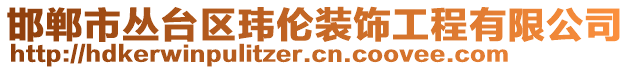 邯郸市丛台区玮伦装饰工程有限公司
http://hdkerwinpulitzer.cn.coovee.com